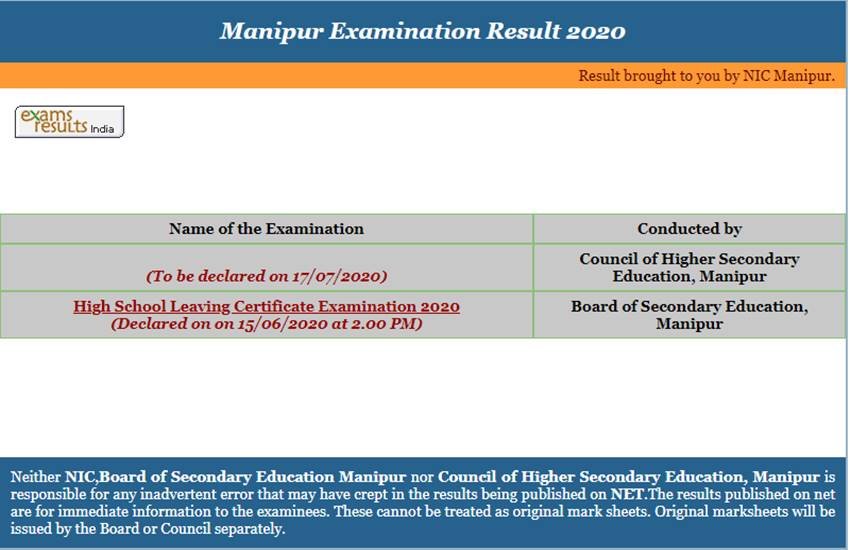 Manipur Examination Result 2020

Result brought to you by NIC Manipur.

exams results India

| Name of the Examination | Conducted by |
|---|---|
| (To be declared on 17/07/2020) | Council of Higher Secondary Education, Manipur |
| High School Leaving Certificate Examination 2020 (Declared on on 15/06/2020 at 2.00 PM) | Board of Secondary Education, Manipur |

Neither NIC,Board of Secondary Education Manipur nor Council of Higher Secondary Education, Manipur is responsible for any inadvertent error that may have crept in the results being published on NET.The results published on net are for immediate information to the examinees. These cannot be treated as original mark sheets. Original marksheets will be issued by the Board or Council separately.